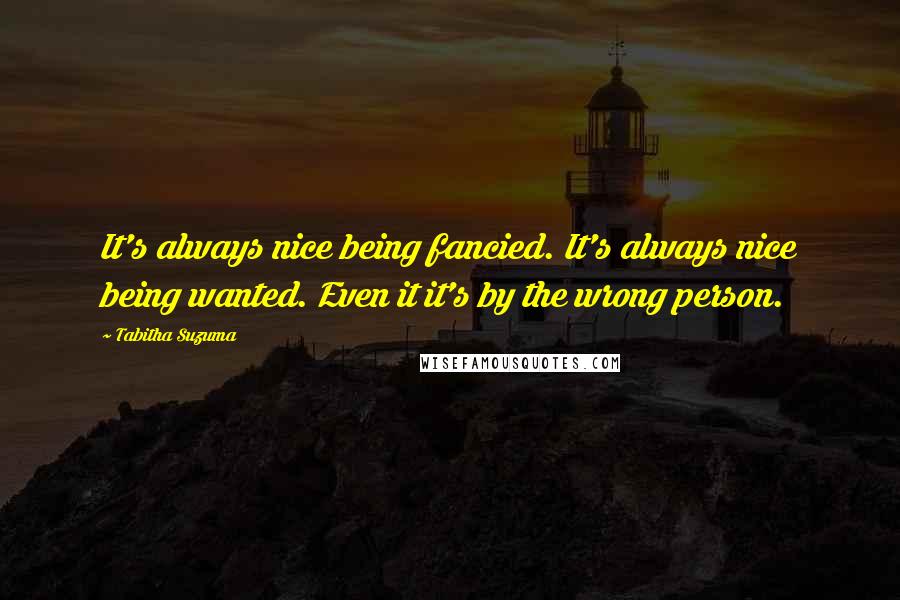 It's always nice being fancied. It's always nice being wanted. Even it it's by the wrong person.

~ Tabitha Suzuma

WISEFAMOUSQUOTES.COM